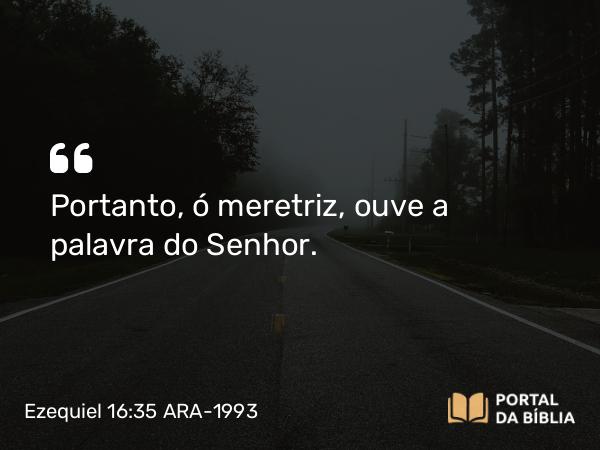 “

Portanto, ó meretriz, ouve a palavra do Senhor.

Ezequiel 16:35 ARA-1993

PORTAL DA BÍBLIA